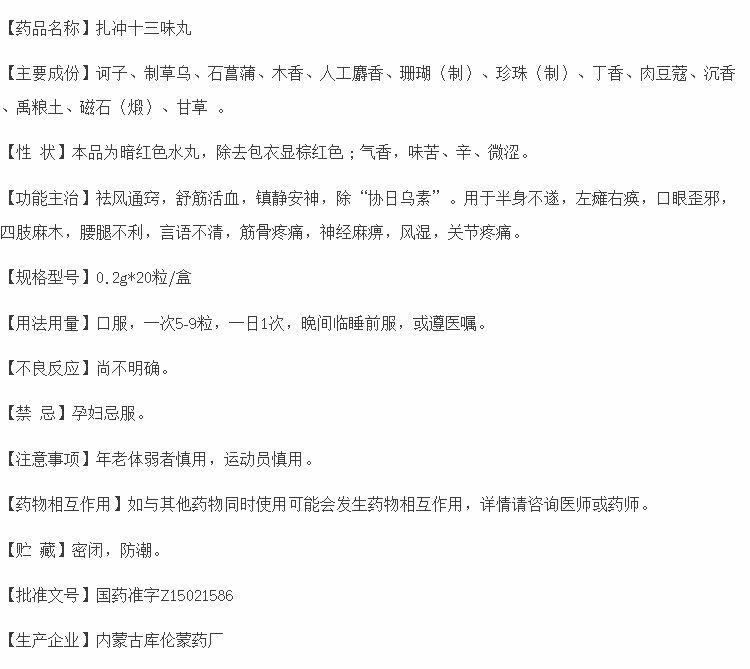 【药品名称】扎冲十三味丸

【主要成份】诃子、制草乌、石菖蒲、木香、人工麝香、珊瑚（制）、珍珠（制）、丁香、肉豆蔻、沉香、禹粮土、磁石（煅）、甘草 。

【性 状】本品为暗红色水丸，除去包衣显棕红色；气香，味苦、辛、微涩。

【功能主治】祛风通窍，舒筋活血，镇静安神，除“协日乌素”。用于半身不遂，左瘫右痪，口眼歪邪，四肢麻木，腰腿不利，言语不清，筋骨疼痛，神经麻痹，风湿，关节疼痛。

【规格型号】0.2g*20粒/盒

【用法用量】口服，一次5-9粒，一日1次，晚间临睡前服，或遵医嘱。

【不良反应】尚不明确。

【禁 忌】孕妇忌服。

【注意事项】年老体弱者慎用，运动员慎用。

【药物相互作用】如与其他药物同时使用可能会发生药物相互作用，详情请咨询医师或药师。

【贮 藏】密闭，防潮。

【批准文号】国药准字Z15021586

【生产企业】内蒙古库伦蒙药厂